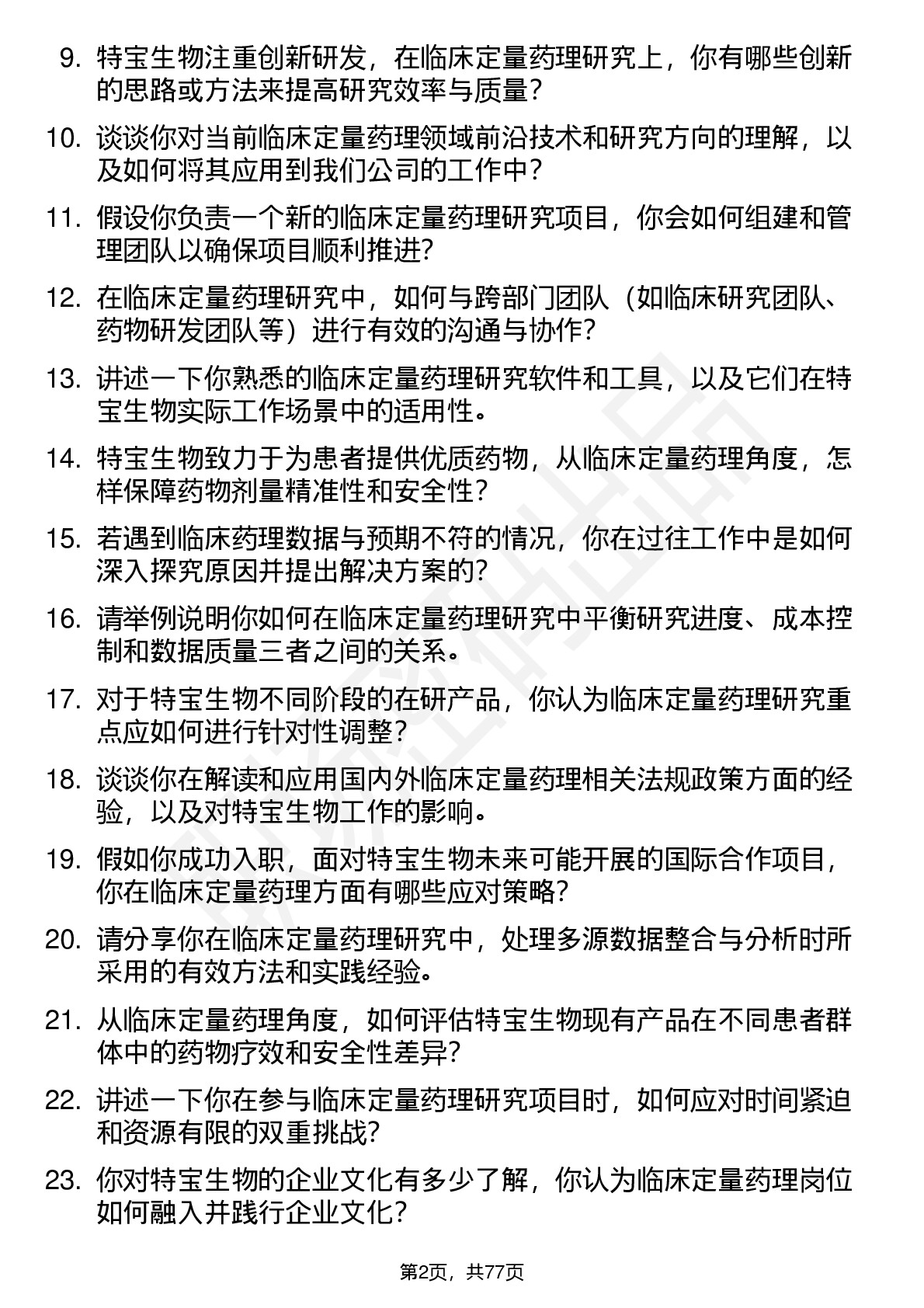 9. 特宝生物注重创新研发，在临床定量药理研究上，你有哪些创新的思路或方法来提高研究效率与质量？

10. 谈谈你对当前临床定量药理领域前沿技术和研究方向的理解，以及如何将其应用到我们公司的工作中？

11. 假设你负责一个新的临床定量药理研究项目，你会如何组建和管理团队以确保项目顺利推进？

12. 在临床定量药理研究中，如何与跨部门团队（如临床研究团队、药物研发团队等）进行有效的沟通与协作？

13. 讲述一下你熟悉的临床定量药理研究软件和工具，以及它们在特宝生物实际工作场景中的适用性。

14. 特宝生物致力于为患者提供优质药物，从临床定量药理角度，怎样保障药物剂量精准性和安全性？

15. 若遇到临床药理数据与预期不符的情况，你在过往工作中是如何深入探究原因并提出解决方案的？

16. 请举例说明你如何在临床定量药理研究中平衡研究进度、成本控制和数据质量三者之间的关系。

17. 对于特宝生物不同阶段的在研产品，你认为临床定量药理研究重点应如何进行针对性调整？

18. 谈谈你在解读和应用国内外临床定量药理相关法规政策方面的经验，以及对特宝生物工作的影响。

19. 假如你成功入职，面对特宝生物未来可能开展的国际合作项目，你在临床定量药理方面有哪些应对策略？

20. 请分享你在临床定量药理研究中，处理多源数据整合与分析时所采用的有效方法和实践经验。

21. 从临床定量药理角度，如何评估特宝生物现有产品在不同患者群体中的药物疗效和安全性差异？

22. 讲述一下你在参与临床定量药理研究项目时，如何应对时间紧迫和资源有限的双重挑战？

23. 你对特宝生物的企业文化有多少了解，你认为临床定量药理岗位如何融入并践行企业文化？

第2页，共77页